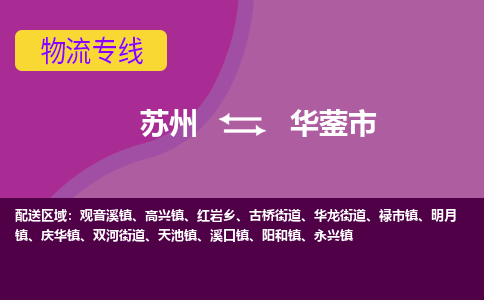 物流专线

苏州 华蓥市

配送区域：观音溪镇、高兴镇、红岩乡、古桥街道、华龙街道、禄市镇、明月镇、庆华镇、双河街道、天池镇、溪口镇、阳和镇、永兴镇